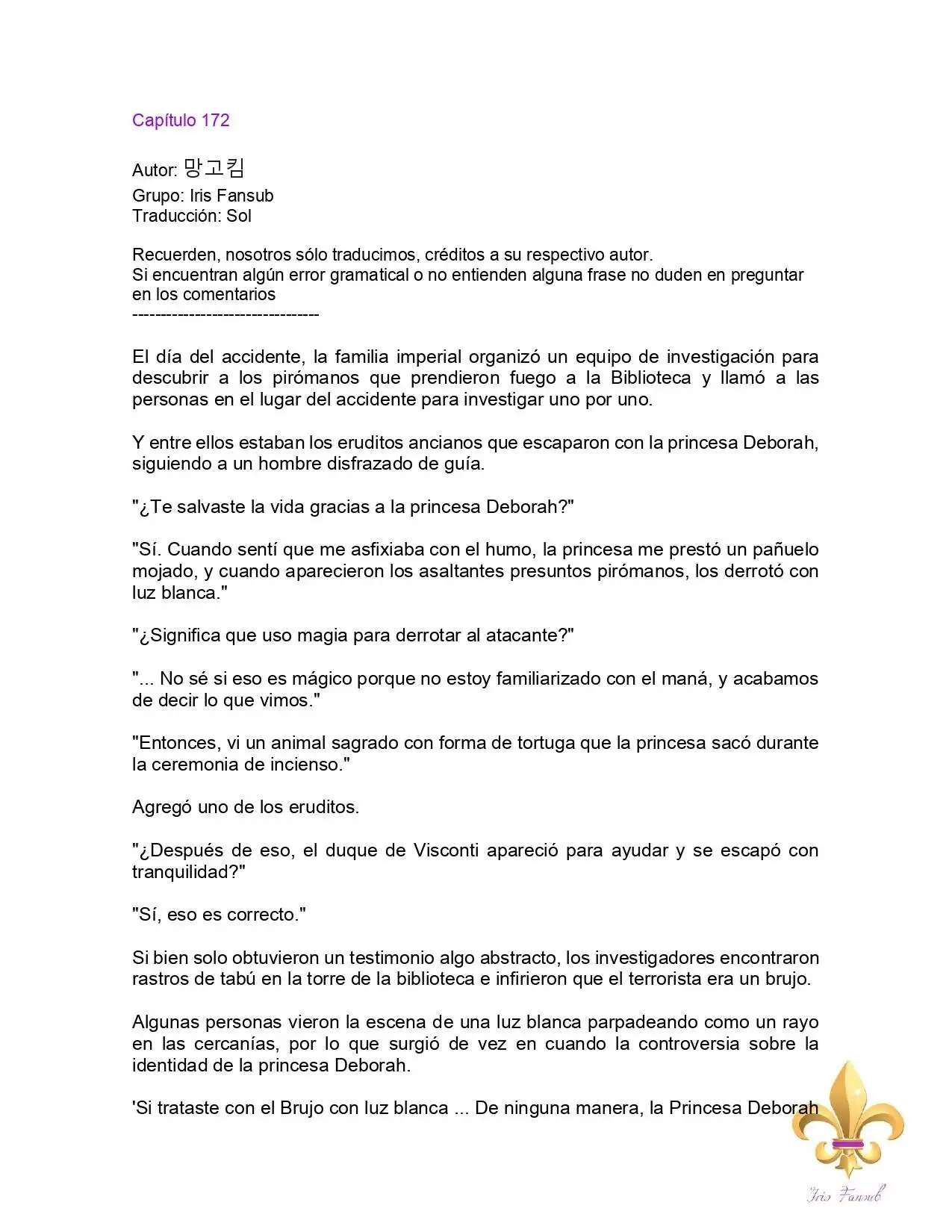 Capítulo 172

Autor: 망고킴
Grupo: Iris Fansub
Traducción: Sol

Recuerden, nosotros sólo traducimos, créditos a su respectivo autor.
Si encuentran algún error gramatical o no entienden alguna frase no duden en preguntar en los comentarios
--------------------------------

El día del accidente, la familia imperial organizó un equipo de investigación para descubrir a los pirómanos que prendieron fuego a la Biblioteca y llamó a las personas en el lugar del accidente para investigar uno por uno.

Y entre ellos estaban los eruditos ancianos que escaparon con la princesa Deborah, siguiendo a un hombre disfrazado de guía.

"¿Te salvaste la vida gracias a la princesa Deborah?"

"Sí. Cuando sentí que me asfixiaba con el humo, la princesa me prestó un pañuelo mojado, y cuando aparecieron los asaltantes presuntos pirómanos, los derrotó con luz blanca."

"¿Significa que uso magia para derrotar al atacante?"

"... No sé si eso es mágico porque no estoy familiarizado con el maná, y acabamos de decir lo que vimos."

"Entonces, vi un animal sagrado con forma de tortuga que la princesa sacó durante la ceremonia de incienso."

Agregó uno de los eruditos.

"¿Después de eso, el duque de Visconti apareció para ayudar y se escapó con tranquilidad?"

"Sí, eso es correcto."

Si bien solo obtuvieron un testimonio algo abstracto, los investigadores encontraron rastros de tabú en la torre de la biblioteca e infirieron que el terrorista era un brujo.

Algunas personas vieron la escena de una luz blanca parpadeando como un rayo en las cercanías, por lo que surgió de vez en cuando la controversia sobre la identidad de la princesa Deborah.

'Si trataste con el Brujo con luz blanca ... De ninguna manera, la Princesa Deborah

Iris Fansub